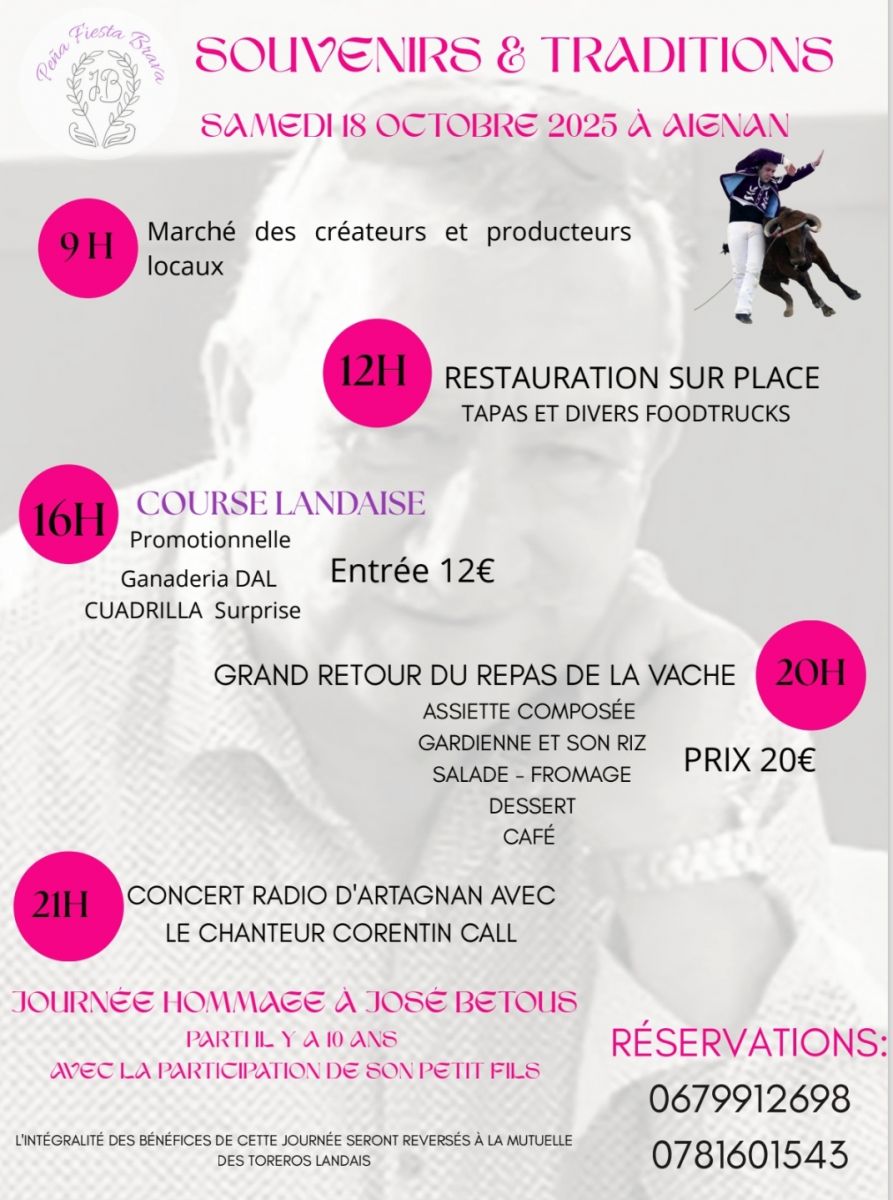 Peña Fiesta Brava

JB

SOUVENIRS & TRADITIONS

SAMEDI 18 OCTOBRE 2025 À AIGNAN

9 H

Marché des créateurs et producteurs locaux

12H

RESTAURATION SUR PLACE

TAPAS ET DIVERS FOODTRUCKS

16H

COURSE LANDAISE

Promotionnelle

Ganaderia DAL

CUADRILLA Surprise

Entrée 12€

GRAND RETOUR DU REPAS DE LA VACHE

20H

ASSIETTE COMPOSÉE

GARDIENNE ET SON RIZ

SALADE - FROMAGE

DESSERT

CAFÉ

PRIX 20€

21H

CONCERT RADIO D'ARTAGNAN AVEC

LE CHANTEUR CORENTIN CALL

JOURNÉE HOMMAGE À JOSÉ BETOUS

PARTI IL Y A 10 ANS

AVEC LA PARTICIPATION DE SON PETIT FILS

RÉSERVATIONS:

0679912698

0781601543

L'INTÉGRALITÉ DES BÉNÉFICES DE CETTE JOURNÉE SERONT REVERSÉS À LA MUTUELLE DES TOREROS LANDAIS